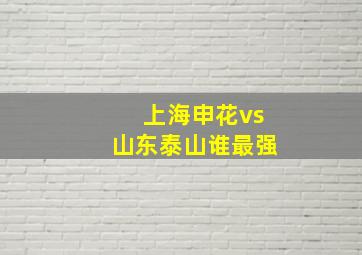 上海申花vs
山东泰山谁最强